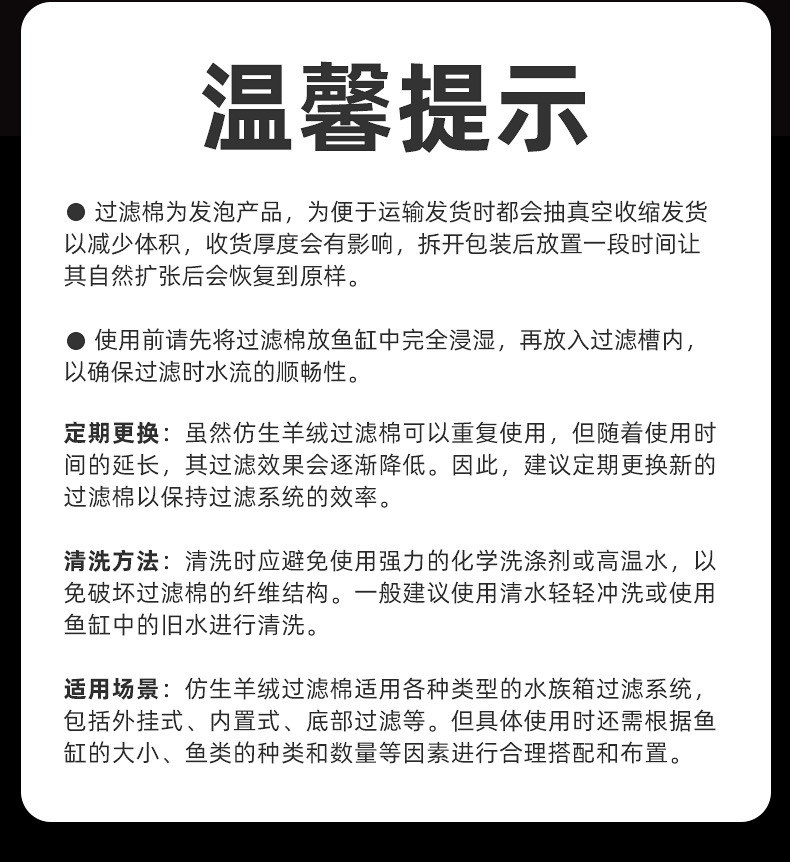 温馨提示

● 过滤棉为发泡产品，为便于运输发货时都会抽真空收缩发货以减少体积，收货厚度会有影响，拆开包装后放置一段时间让其自然扩张后会恢复到原样。

● 使用前请先将过滤棉放鱼缸中完全浸湿，再放入过滤槽内，以确保过滤时水流的顺畅性。

定期更换：虽然仿生羊绒过滤棉可以重复使用，但随着使用时间的延长，其过滤效果会逐渐降低。因此，建议定期更换新的过滤棉以保持过滤系统的效率。

清洗方法：清洗时应避免使用强力的化学洗涤剂或高温水，以免破坏过滤棉的纤维结构。一般建议使用清水轻轻冲洗或使用鱼缸中的旧水进行清洗。

适用场景：仿生羊绒过滤棉适用各种类型的水族箱过滤系统，包括外挂式、内置式、底部过滤等。但具体使用时还需根据鱼缸的大小、鱼类的种类和数量等因素进行合理搭配和布置。